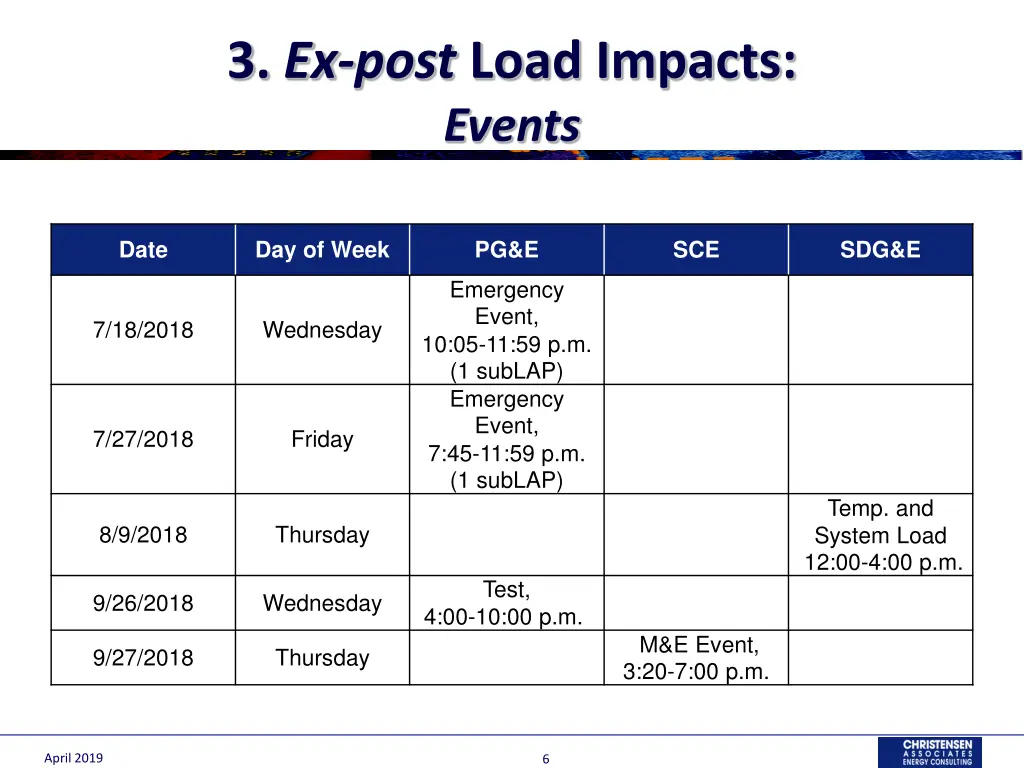 3. Ex-post Load Impacts:
Events

| Date | Day of Week | PG&E | SCE | SDG&E |
|---|---|---|---|---|
| 7/18/2018 | Wednesday | Emergency Event, 10:05-11:59 p.m. (1 subLAP) | | |
| 7/27/2018 | Friday | Emergency Event, 7:45-11:59 p.m. (1 subLAP) | | |
| 8/9/2018 | Thursday | | | Temp. and System Load 12:00-4:00 p.m. |
| 9/26/2018 | Wednesday | Test, 4:00-10:00 p.m. | | |
| 9/27/2018 | Thursday | | M&E Event, 3:20-7:00 p.m. | |

April 2019

6

CHRISTENSEN ASSOCIATES ENERGY CONSULTING